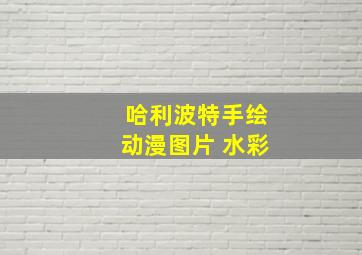 哈利波特手绘
动漫图片 水彩